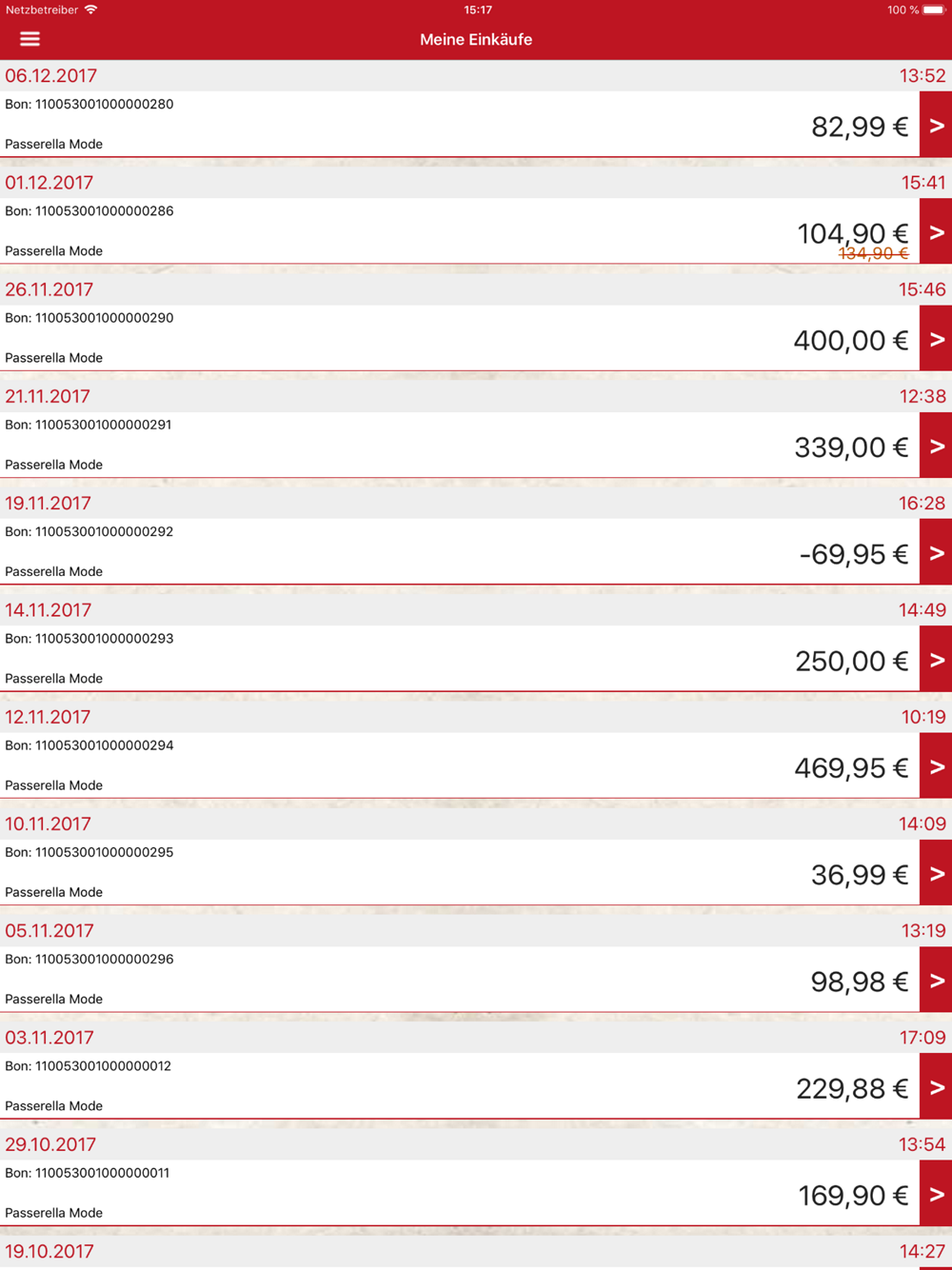 Netzbetreiber 15:17 100 %

Meine Einkäufe

06.12.2017 13:52
Bon: 110053001000000280
82,99 € >
Passerella Mode

01.12.2017 15:41
Bon: 110053001000000286
104,90 € >
134,90 €
Passerella Mode

26.11.2017 15:46
Bon: 110053001000000290
400,00 € >
Passerella Mode

21.11.2017 12:38
Bon: 110053001000000291
339,00 € >
Passerella Mode

19.11.2017 16:28
Bon: 110053001000000292
-69,95 € >
Passerella Mode

14.11.2017 14:49
Bon: 110053001000000293
250,00 € >
Passerella Mode

12.11.2017 10:19
Bon: 110053001000000294
469,95 € >
Passerella Mode

10.11.2017 14:09
Bon: 110053001000000295
36,99 € >
Passerella Mode

05.11.2017 13:19
Bon: 110053001000000296
98,98 € >
Passerella Mode

03.11.2017 17:09
Bon: 110053001000000012
229,88 € >
Passerella Mode

29.10.2017 13:54
Bon: 110053001000000011
169,90 € >
Passerella Mode

19.10.2017 14:27